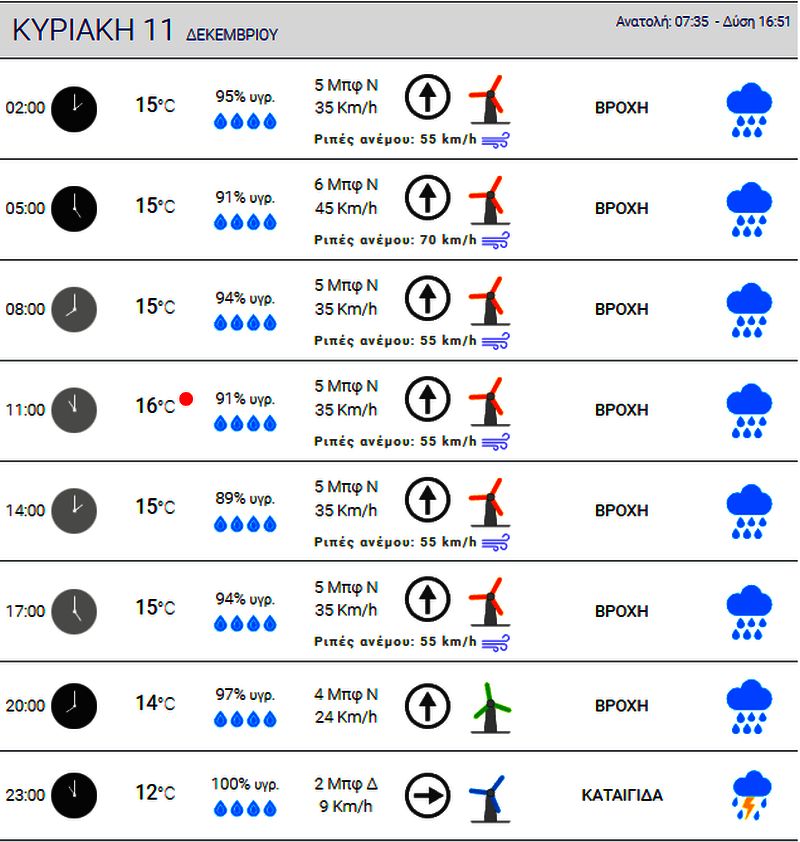 ΚΥΡΙΑΚΗ 11 ΔΕΚΕΜΒΡΙΟΥ

Ανατολή: 07:35 - Δύση 16:51

| | | | | |
|---|---|---|---|---|
| 02:00 | 15°C | 95% υγρ. | 5 Μπφ Ν 35 Km/h Ριπές ανέμου: 55 km/h | ΒΡΟΧΗ |
| 05:00 | 15°C | 91% υγρ. | 6 Μπφ Ν 45 Km/h Ριπές ανέμου: 70 km/h | ΒΡΟΧΗ |
| 08:00 | 15°C | 94% υγρ. | 5 Μπφ Ν 35 Km/h Ριπές ανέμου: 55 km/h | ΒΡΟΧΗ |
| 11:00 | 16°C | 91% υγρ. | 5 Μπφ Ν 35 Km/h Ριπές ανέμου: 55 km/h | ΒΡΟΧΗ |
| 14:00 | 15°C | 89% υγρ. | 5 Μπφ Ν 35 Km/h Ριπές ανέμου: 55 km/h | ΒΡΟΧΗ |
| 17:00 | 15°C | 94% υγρ. | 5 Μπφ Ν 35 Km/h Ριπές ανέμου: 55 km/h | ΒΡΟΧΗ |
| 20:00 | 14°C | 97% υγρ. | 4 Μπφ Ν 24 Km/h | ΒΡΟΧΗ |
| 23:00 | 12°C | 100% υγρ. | 2 Μπφ Δ 9 Km/h | ΚΑΤΑΙΓΙΔΑ |